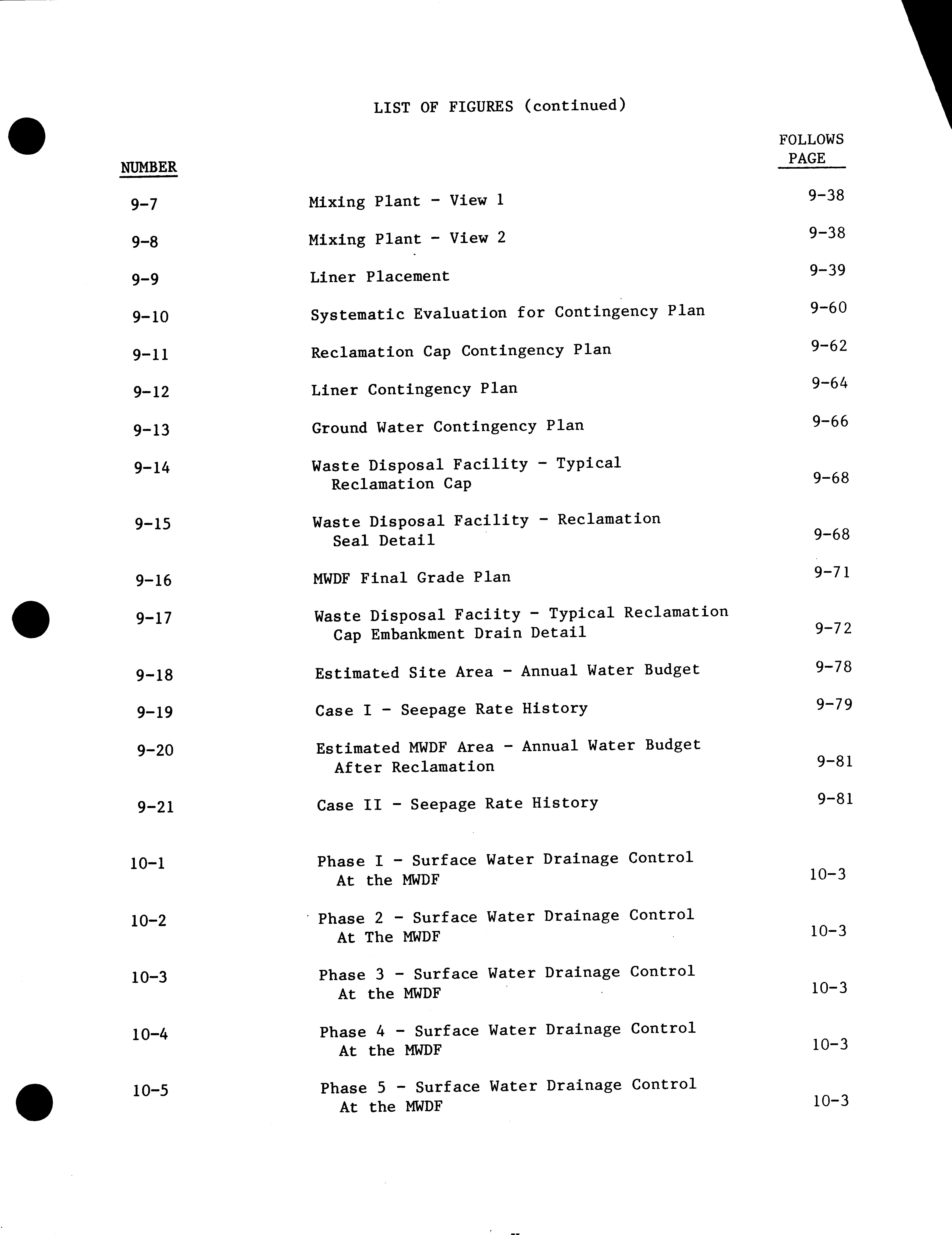 LIST OF FIGURES (continued)

| NUMBER | | FOLLOWS PAGE |
|---|---|---|
| 9-7 | Mixing Plant - View 1 | 9-38 |
| 9-8 | Mixing Plant - View 2 | 9-38 |
| 9-9 | Liner Placement | 9-39 |
| 9-10 | Systematic Evaluation for Contingency Plan | 9-60 |
| 9-11 | Reclamation Cap Contingency Plan | 9-62 |
| 9-12 | Liner Contingency Plan | 9-64 |
| 9-13 | Ground Water Contingency Plan | 9-66 |
| 9-14 | Waste Disposal Facility - Typical Reclamation Cap | 9-68 |
| 9-15 | Waste Disposal Facility - Reclamation Seal Detail | 9-68 |
| 9-16 | MWDF Final Grade Plan | 9-71 |
| 9-17 | Waste Disposal Faciity - Typical Reclamation Cap Embankment Drain Detail | 9-72 |
| 9-18 | Estimated Site Area - Annual Water Budget | 9-78 |
| 9-19 | Case I - Seepage Rate History | 9-79 |
| 9-20 | Estimated MWDF Area - Annual Water Budget After Reclamation | 9-81 |
| 9-21 | Case II - Seepage Rate History | 9-81 |
| 10-1 | Phase I - Surface Water Drainage Control At the MWDF | 10-3 |
| 10-2 | Phase 2 - Surface Water Drainage Control At The MWDF | 10-3 |
| 10-3 | Phase 3 - Surface Water Drainage Control At the MWDF | 10-3 |
| 10-4 | Phase 4 - Surface Water Drainage Control At the MWDF | 10-3 |
| 10-5 | Phase 5 - Surface Water Drainage Control At the MWDF | 10-3 |